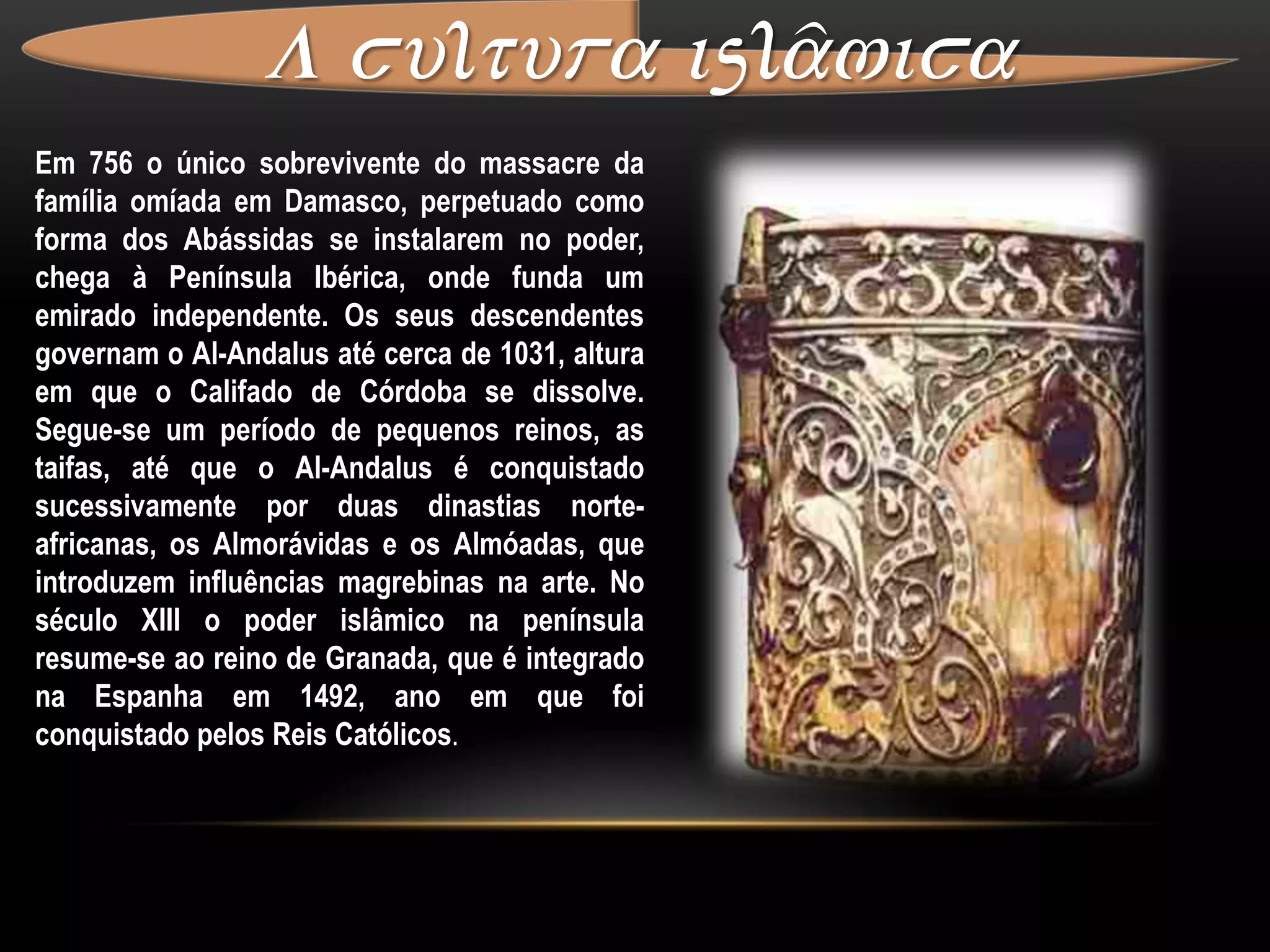 A cultura islâmica

Em 756 o único sobrevivente do massacre da família omíada em Damasco, perpetuado como forma dos Abássidas se instalarem no poder, chega à Península Ibérica, onde funda um emirado independente. Os seus descendentes governam o Al-Andalus até cerca de 1031, altura em que o Califado de Córdoba se dissolve. Segue-se um período de pequenos reinos, as taifas, até que o Al-Andalus é conquistado sucessivamente por duas dinastias norte-africanas, os Almorávidas e os Almóadas, que introduzem influências magrebinas na arte. No século XIII o poder islâmico na península resume-se ao reino de Granada, que é integrado na Espanha em 1492, ano em que foi conquistado pelos Reis Católicos.